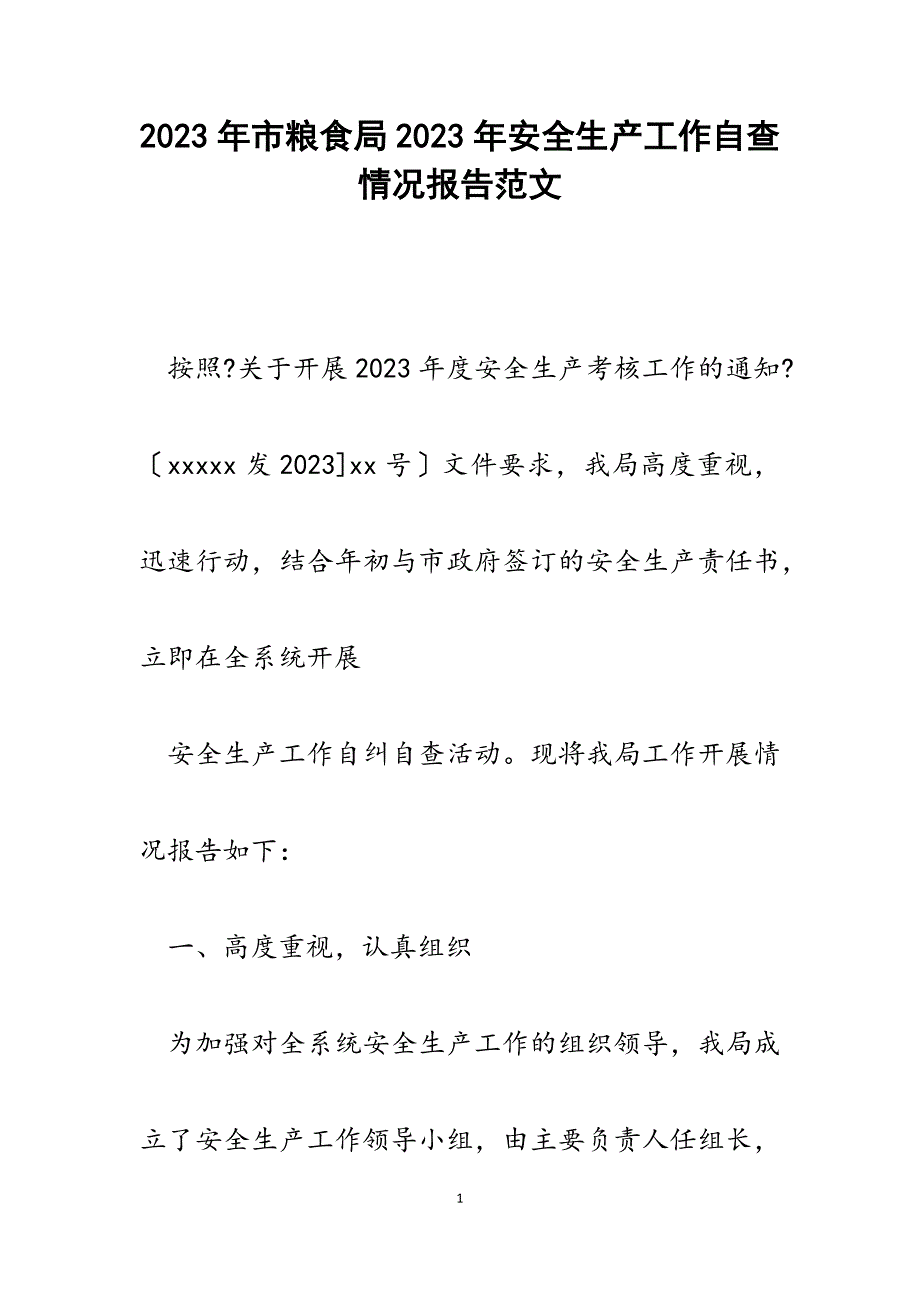 2023年市粮食局2023年安全生产工作自查情况报告范文

按照?关于开展2023年度安全生产考核工作的通知?〔xxxxx发2023]xx号〕文件要求，我局高度重视，迅速行动，结合年初与市政府签订的安全生产责任书，立即在全系统开展

安全生产工作自纠自查活动。现将我局工作开展情况报告如下：

一、高度重视，认真组织

为加强对全系统安全生产工作的组织领导，我局成立了安全生产工作领导小组，由主要负责人任组长，

1